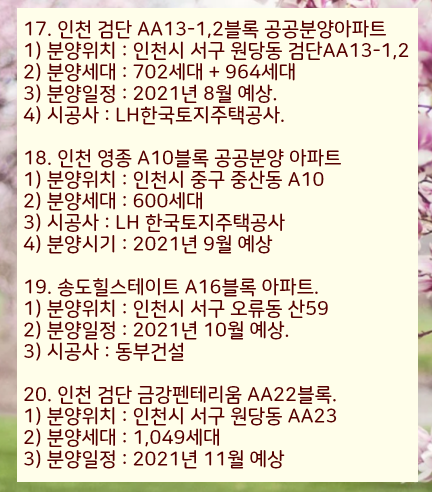 17. 인천 검단 AA13-1,2블록 공공분양아파트
1) 분양위치 : 인천시 서구 원당동 검단AA13-1,2
2) 분양세대 : 702세대 + 964세대
3) 분양일정 : 2021년 8월 예상.
4) 시공사 : LH한국토지주택공사.

18. 인천 영종 A10블록 공공분양 아파트
1) 분양위치 : 인천시 중구 중산동 A10
2) 분양세대 : 600세대
3) 시공사 : LH 한국토지주택공사
4) 분양시기 : 2021년 9월 예상

19. 송도힐스테이트 A16블록 아파트.
1) 분양위치 : 인천시 서구 오류동 산59
2) 분양일정 : 2021년 10월 예상.
3) 시공사 : 동부건설

20. 인천 검단 금강펜테리움 AA22블록.
1) 분양위치 : 인천시 서구 원당동 AA23
2) 분양세대 : 1,049세대
3) 분양일정 : 2021년 11월 예상